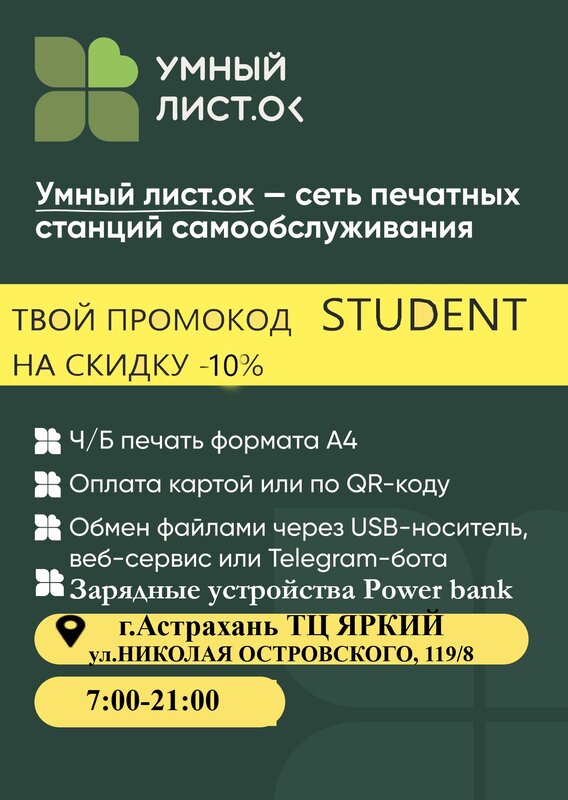 УМНЫЙ ЛИСТ.ОК

Умный лист.ок — сеть печатных станций самообслуживания

ТВОЙ ПРОМОКОД STUDENT
НА СКИДКУ -10%

Ч/Б печать формата А4

Оплата картой или по QR-коду

Обмен файлами через USB-носитель, веб-сервис или Telegram-бота

Зарядные устройства Power bank

г.Астрахань ТЦ ЯРКИЙ
ул.НИКОЛАЯ ОСТРОВСКОГО, 119/8

7:00-21:00